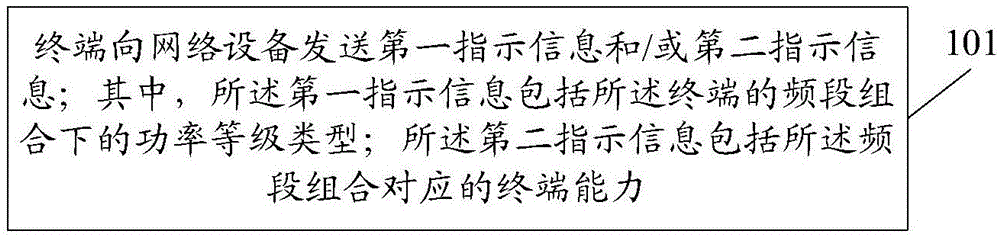 终端向网络设备发送第一指示信息和/或第二指示信息；其中，所述第一指示信息包括所述终端的频段组合下的功率等级类型；所述第二指示信息包括所述频段组合对应的终端能力

101